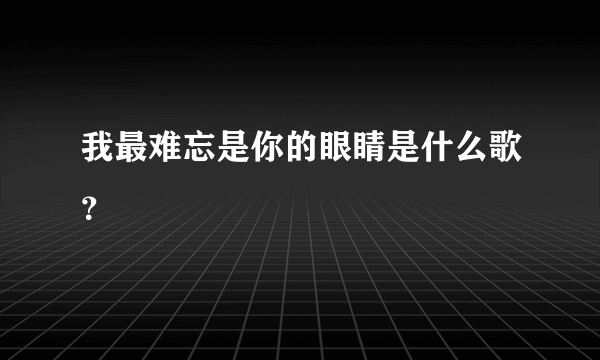 我最难忘是你的眼睛是什么歌？